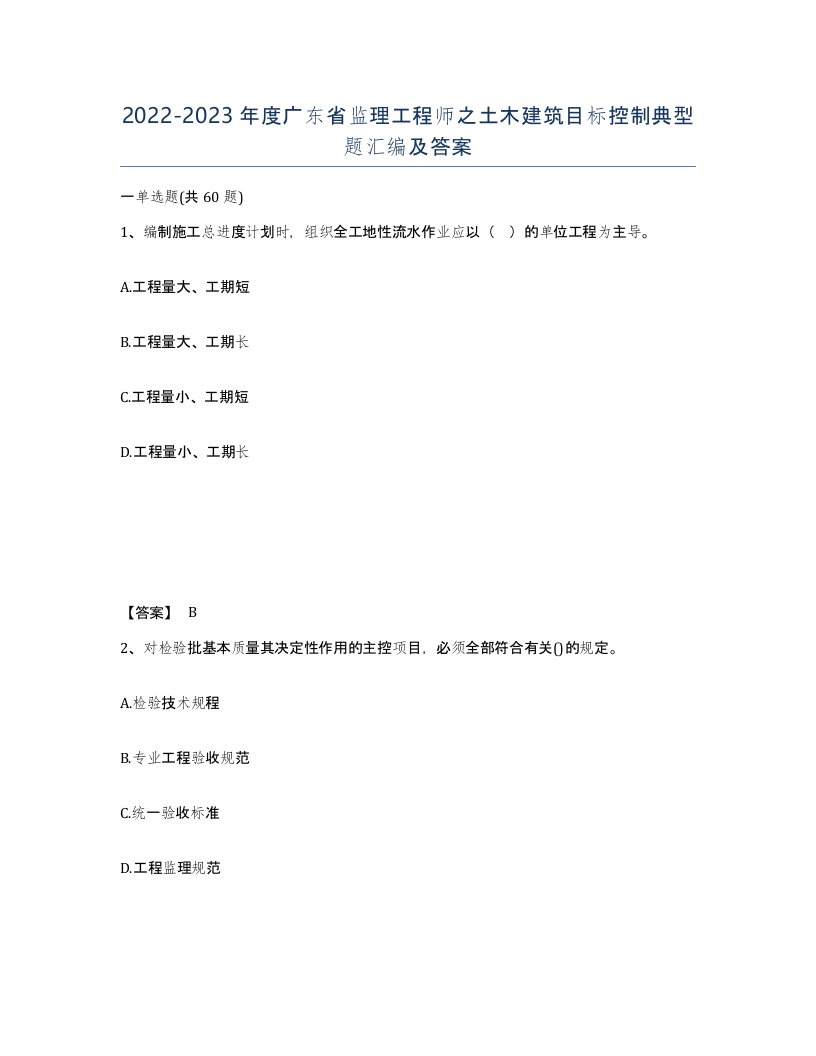 2022-2023年度广东省监理工程师之土木建筑目标控制典型题汇编及答案

一单选题(共60题)

1、编制施工总进度计划时，组织全工地性流水作业应以（ ）的单位工程为主导。

A.工程量大、工期短

B.工程量大、工期长

C.工程量小、工期短

D.工程量小、工期长

【答案】 B

2、对检验批基本质量其决定性作用的主控项目，必须全部符合有关()的规定。

A.检验技术规程

B.专业工程验收规范

C.统一验收标准

D.工程监理规范